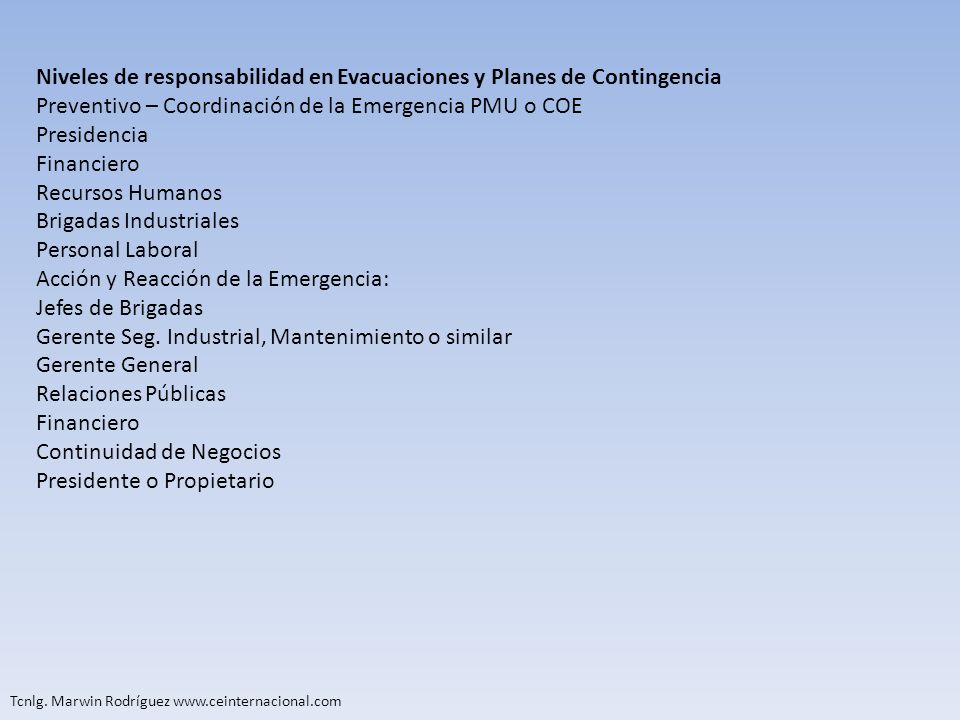 Niveles de responsabilidad en Evacuaciones y Planes de Contingencia
Preventivo – Coordinación de la Emergencia PMU o COE
Presidencia
Financiero
Recursos Humanos
Brigadas Industriales
Personal Laboral
Acción y Reacción de la Emergencia:
Jefes de Brigadas
Gerente Seg. Industrial, Mantenimiento o similar
Gerente General
Relaciones Públicas
Financiero
Continuidad de Negocios
Presidente o Propietario

Tcnlg. Marwin Rodríguez www.ceinternacional.com